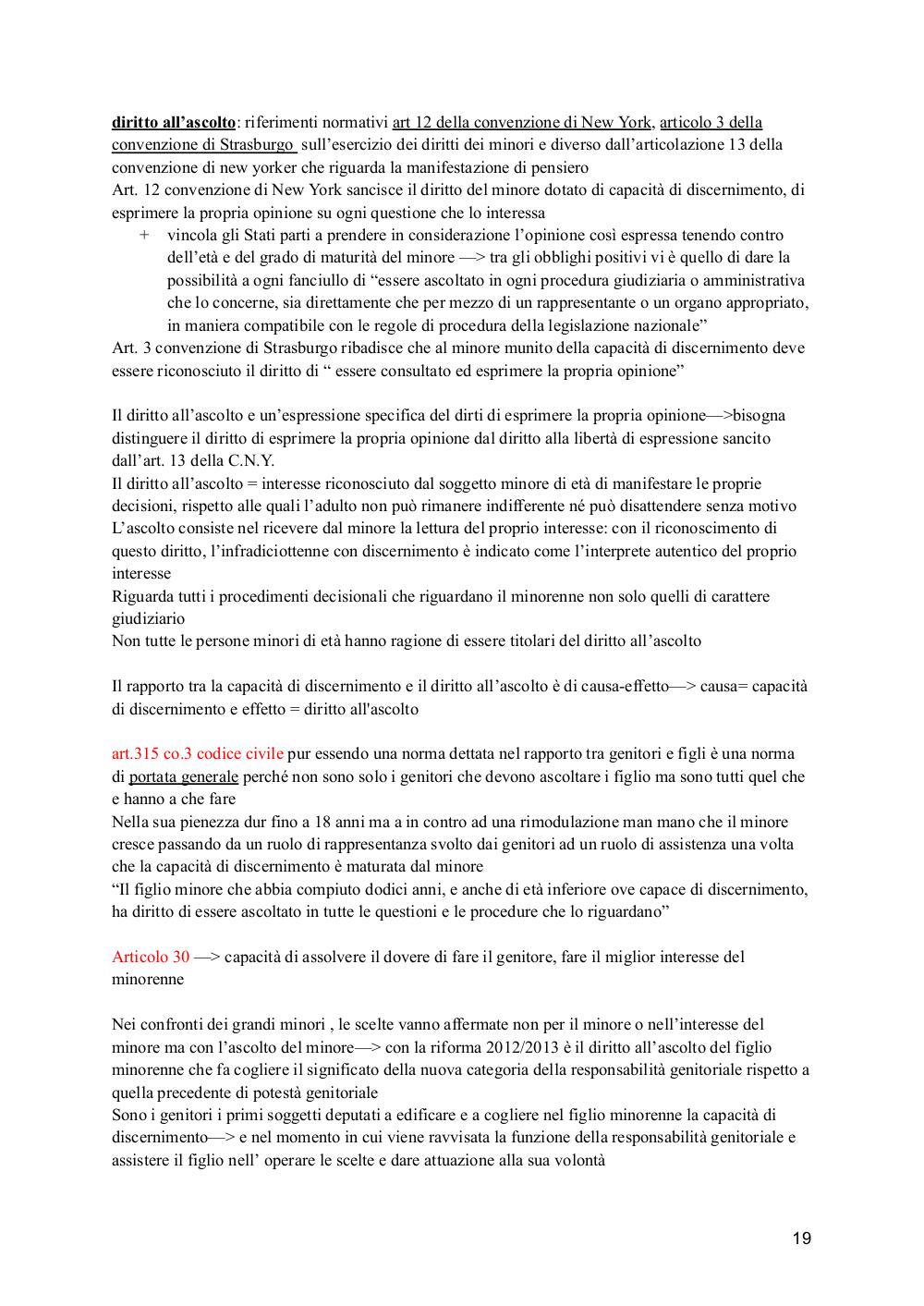 diritto all'ascolto: riferimenti normativi art 12 della convenzione di New York, articolo 3 della convenzione di Strasburgo sull'esercizio dei diritti dei minori e diverso dall'articolazione 13 della convenzione di new yorker che riguarda la manifestazione di pensiero
Art. 12 convenzione di New York sancisce il diritto del minore dotato di capacità di discernimento, di esprimere la propria opinione su ogni questione che lo interessa
+ vincola gli Stati parti a prendere in considerazione l'opinione così espressa tenendo contro dell'età e del grado di maturità del minore —> tra gli obblighi positivi vi è quello di dare la possibilità a ogni fanciullo di "essere ascoltato in ogni procedura giudiziaria o amministrativa che lo concerne, sia direttamente che per mezzo di un rappresentante o un organo appropriato, in maniera compatibile con le regole di procedura della legislazione nazionale"
Art. 3 convenzione di Strasburgo ribadisce che al minore munito della capacità di discernimento deve essere riconosciuto il diritto di " essere consultato ed esprimere la propria opinione"

Il diritto all'ascolto e un'espressione specifica del dirti di esprimere la propria opinione—>bisogna distinguere il diritto di esprimere la propria opinione dal diritto alla libertà di espressione sancito dall'art. 13 della C.N.Y.
Il diritto all'ascolto = interesse riconosciuto dal soggetto minore di età di manifestare le proprie decisioni, rispetto alle quali l'adulto non può rimanere indifferente né può disattendere senza motivo
L'ascolto consiste nel ricevere dal minore la lettura del proprio interesse: con il riconoscimento di questo diritto, l'infradiciottenne con discernimento è indicato come l'interprete autentico del proprio interesse
Riguarda tutti i procedimenti decisionali che riguardano il minorenne non solo quelli di carattere giudiziario
Non tutte le persone minori di età hanno ragione di essere titolari del diritto all'ascolto

Il rapporto tra la capacità di discernimento e il diritto all'ascolto è di causa-effetto—> causa= capacità di discernimento e effetto = diritto all'ascolto

art.315 co.3 codice civile pur essendo una norma dettata nel rapporto tra genitori e figli è una norma di portata generale perché non sono solo i genitori che devono ascoltare i figlio ma sono tutti quel che e hanno a che fare
Nella sua pienezza dur fino a 18 anni ma a in contro ad una rimodulazione man mano che il minore cresce passando da un ruolo di rappresentanza svolto dai genitori ad un ruolo di assistenza una volta che la capacità di discernimento è maturata dal minore
"Il figlio minore che abbia compiuto dodici anni, e anche di età inferiore ove capace di discernimento, ha diritto di essere ascoltato in tutte le questioni e le procedure che lo riguardano"

Articolo 30 —> capacità di assolvere il dovere di fare il genitore, fare il miglior interesse del minorenne

Nei confronti dei grandi minori , le scelte vanno affermate non per il minore o nell'interesse del minore ma con l'ascolto del minore—> con la riforma 2012/2013 è il diritto all'ascolto del figlio minorenne che fa cogliere il significato della nuova categoria della responsabilità genitoriale rispetto a quella precedente di potestà genitoriale
Sono i genitori i primi soggetti deputati a edificare e a cogliere nel figlio minorenne la capacità di discernimento—> e nel momento in cui viene ravvisata la funzione della responsabilità genitoriale e assistere il figlio nell' operare le scelte e dare attuazione alla sua volontà

19